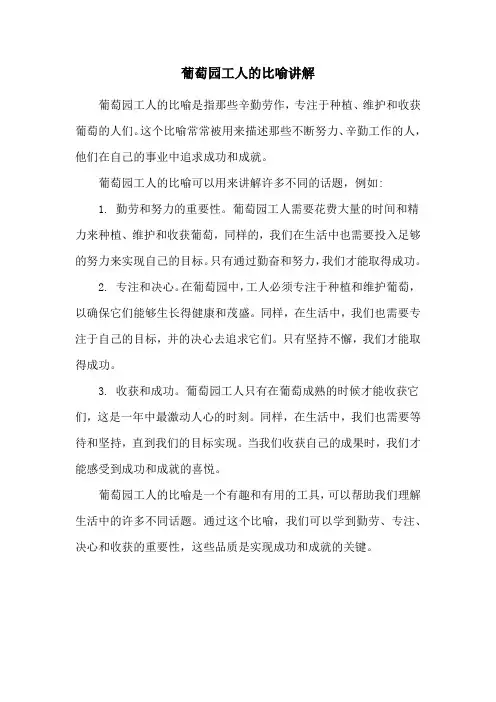 葡萄园工人的比喻讲解

葡萄园工人的比喻是指那些辛勤劳作，专注于种植、维护和收获葡萄的人们。这个比喻常常被用来描述那些不断努力、辛勤工作的人，他们在自己的事业中追求成功和成就。

葡萄园工人的比喻可以用来讲解许多不同的话题，例如：

1. 勤劳和努力的重要性。葡萄园工人需要花费大量的时间和精力来种植、维护和收获葡萄，同样的，我们在生活中也需要投入足够的努力来实现自己的目标。只有通过勤奋和努力，我们才能取得成功。

2. 专注和决心。在葡萄园中，工人必须专注于种植和维护葡萄，以确保它们能够生长得健康和茂盛。同样，在生活中，我们也需要专注于自己的目标，并的决心去追求它们。只有坚持不懈，我们才能取得成功。

3. 收获和成功。葡萄园工人只有在葡萄成熟的时候才能收获它们，这是一年中最激动人心的时刻。同样，在生活中，我们也需要等待和坚持，直到我们的目标实现。当我们收获自己的成果时，我们才能感受到成功和成就的喜悦。

葡萄园工人的比喻是一个有趣和有用的工具，可以帮助我们理解生活中的许多不同话题。通过这个比喻，我们可以学到勤劳、专注、决心和收获的重要性，这些品质是实现成功和成就的关键。